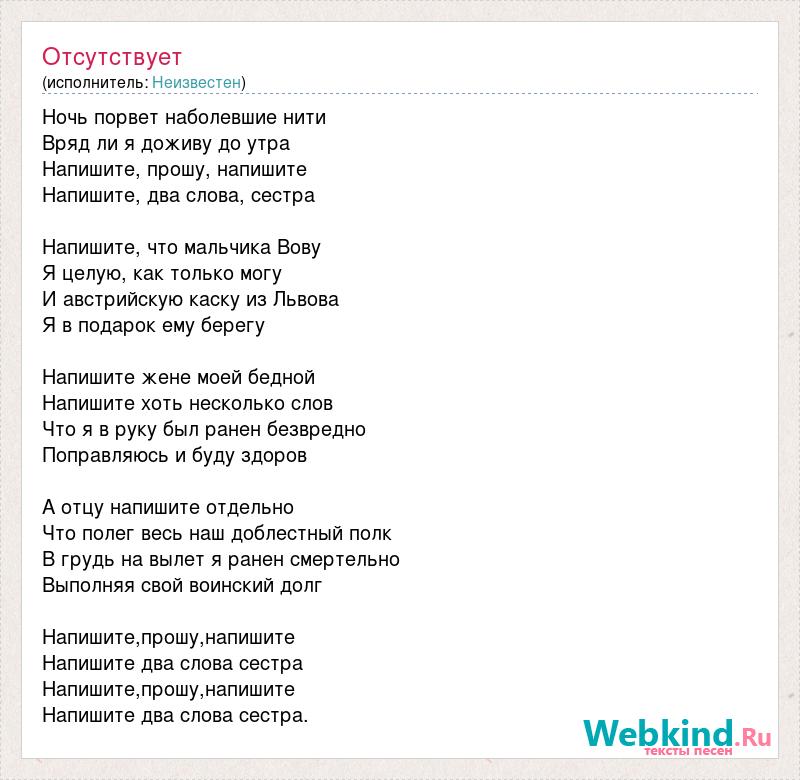 Отсутствует
(исполнитель: Неизвестен)

Ночь порвет наболевшие нити
Вряд ли я доживу до утра
Напишите, прошу, напишите
Напишите, два слова, сестра

Напишите, что мальчика Вову
Я целую, как только могу
И австрийскую каску из Львова
Я в подарок ему берегу

Напишите жене моей бедной
Напишите хоть несколько слов
Что я в руку был ранен безвредно
Поправляюсь и буду здоров

А отцу напишите отдельно
Что полег весь наш доблестный полк
В грудь на вылет я ранен смертельно
Выполняя свой воинский долг

Напишите,прошу,напишите
Напишите два слова сестра
Напишите,прошу,напишите
Напишите два слова сестра.

Webkind.Ru
тексты песен